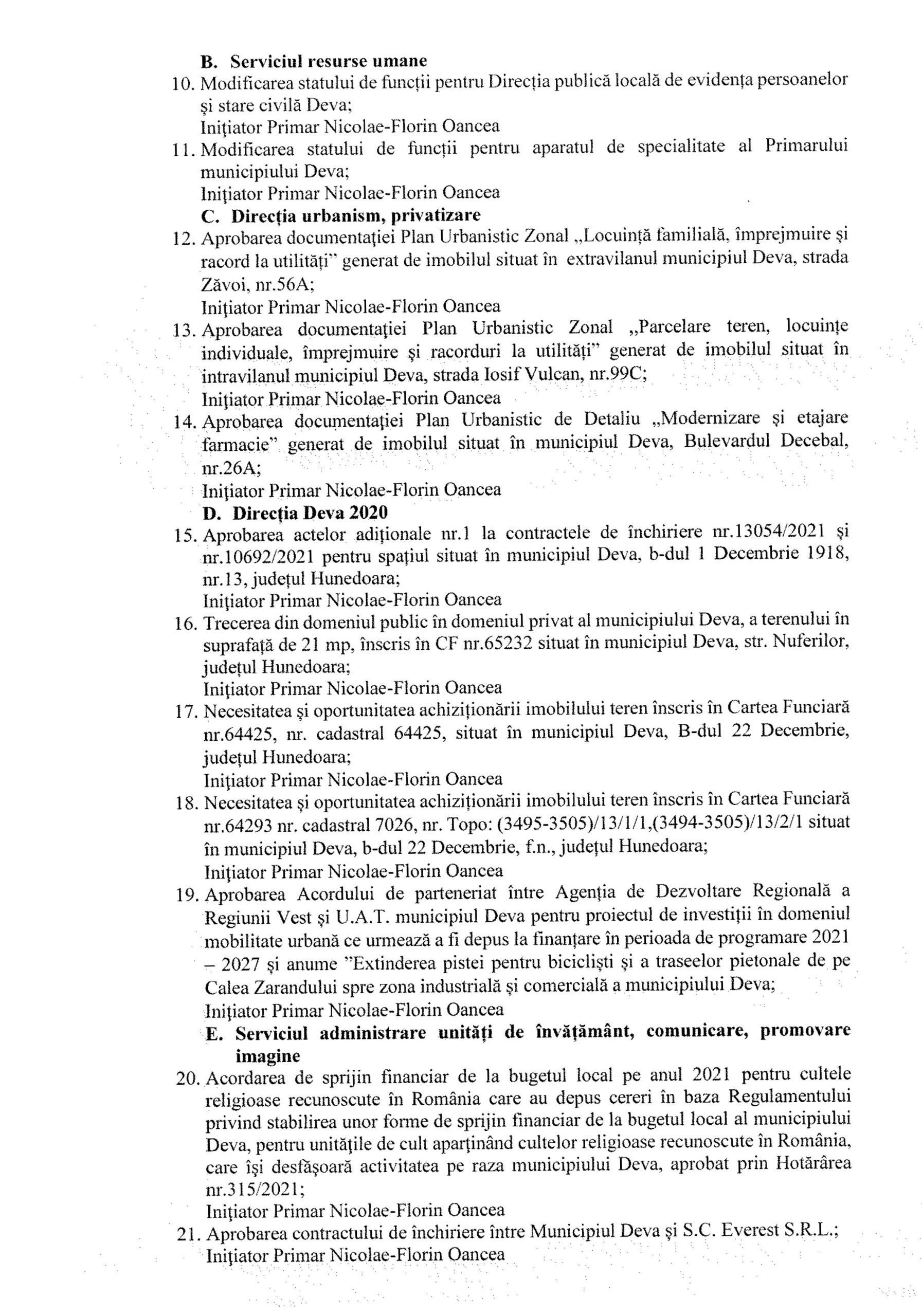 B. Serviciul resurse umane

10. Modificarea statului de funcții pentru Direcția publică locală de evidența persoanelor și stare civilă Deva;
Inițiator Primar Nicolae-Florin Oancea

11. Modificarea statului de funcții pentru aparatul de specialitate al Primarului municipiului Deva;
Inițiator Primar Nicolae-Florin Oancea

C. Direcția urbanism, privatizare

12. Aprobarea documentației Plan Urbanistic Zonal „Locuință familială, împrejmuire și racord la utilități" generat de imobilul situat în extravilanul municipiul Deva, strada Zăvoi, nr.56A;
Inițiator Primar Nicolae-Florin Oancea

13. Aprobarea documentației Plan Urbanistic Zonal „Parcelare teren, locuințe individuale, împrejmuire și racorduri la utilități" generat de imobilul situat în intravilanul municipiul Deva, strada Iosif Vulcan, nr.99C;
Inițiator Primar Nicolae-Florin Oancea

14. Aprobarea documentației Plan Urbanistic de Detaliu „Modernizare și etajare farmacie" generat de imobilul situat în municipiul Deva, Bulevardul Decebal, nr.26A;
Inițiator Primar Nicolae-Florin Oancea

D. Direcția Deva 2020

15. Aprobarea actelor adiționale nr.1 la contractele de închiriere nr.13054/2021 și nr.10692/2021 pentru spațiul situat în municipiul Deva, b-dul 1 Decembrie 1918, nr.13, județul Hunedoara;
Inițiator Primar Nicolae-Florin Oancea

16. Trecerea din domeniul public în domeniul privat al municipiului Deva, a terenului în suprafață de 21 mp, înscris în CF nr.65232 situat în municipiul Deva, str. Nuferilor, județul Hunedoara;
Inițiator Primar Nicolae-Florin Oancea

17. Necesitatea și oportunitatea achiziționării imobilului teren înscris în Cartea Funciară nr.64425, nr. cadastral 64425, situat în municipiul Deva, B-dul 22 Decembrie, județul Hunedoara;
Inițiator Primar Nicolae-Florin Oancea

18. Necesitatea și oportunitatea achiziționării imobilului teren înscris în Cartea Funciară nr.64293 nr. cadastral 7026, nr. Topo: (3495-3505)/13/1/1,(3494-3505)/13/2/1 situat în municipiul Deva, b-dul 22 Decembrie, f.n., județul Hunedoara;
Inițiator Primar Nicolae-Florin Oancea

19. Aprobarea Acordului de parteneriat între Agenția de Dezvoltare Regională a Regiunii Vest și U.A.T. municipiul Deva pentru proiectul de investiții în domeniul mobilitate urbană ce urmează a fi depus la finanțare în perioada de programare 2021 – 2027 și anume "Extinderea pistei pentru bicicliști și a traseelor pietonale de pe Calea Zarandului spre zona industrială și comercială a municipiului Deva;
Inițiator Primar Nicolae-Florin Oancea

E. Serviciul administrare unități de învățământ, comunicare, promovare imagine

20. Acordarea de sprijin financiar de la bugetul local pe anul 2021 pentru cultele religioase recunoscute în România care au depus cereri în baza Regulamentului privind stabilirea unor forme de sprijin financiar de la bugetul local al municipiului Deva, pentru unitățile de cult aparținând cultelor religioase recunoscute în România, care își desfășoară activitatea pe raza municipiului Deva, aprobat prin Hotărârea nr.315/2021;
Inițiator Primar Nicolae-Florin Oancea

21. Aprobarea contractului de închiriere între Municipiul Deva și S.C. Everest S.R.L.;
Inițiator Primar Nicolae-Florin Oancea